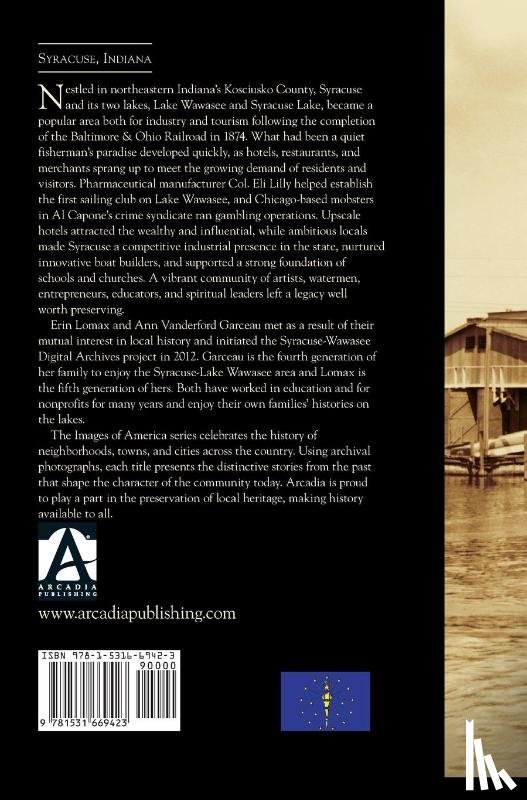 Syracuse, Indiana

Nestled in northeastern Indiana's Kosciusko County, Syracuse and its two lakes, Lake Wawasee and Syracuse Lake, became a popular area both for industry and tourism following the completion of the Baltimore & Ohio Railroad in 1874. What had been a quiet fisherman's paradise developed quickly, as hotels, restaurants, and merchants sprang up to meet the growing demand of residents and visitors. Pharmaceutical manufacturer Col. Eli Lilly helped establish the first sailing club on Lake Wawasee, and Chicago-based mobsters in Al Capone's crime syndicate ran gambling operations. Upscale hotels attracted the wealthy and influential, while ambitious locals made Syracuse a competitive industrial presence in the state, nurtured innovative boat builders, and supported a strong foundation of schools and churches. A vibrant community of artists, watermen, entrepreneurs, educators, and spiritual leaders left a legacy well worth preserving.

Erin Lomax and Ann Vanderford Garceau met as a result of their mutual interest in local history and initiated the Syracuse-Wawasee Digital Archives project in 2012. Garceau is the fourth generation of her family to enjoy the Syracuse-Lake Wawasee area and Lomax is the fifth generation of hers. Both have worked in education and for nonprofits for many years and enjoy their own families' histories on the lakes.

The Images of America series celebrates the history of neighborhoods, towns, and cities across the country. Using archival photographs, each title presents the distinctive stories from the past that shape the character of the community today. Arcadia is proud to play a part in the preservation of local heritage, making history available to all.

ARCADIA PUBLISHING

www.arcadiapublishing.com

ISBN 978-1-5316-6942-3
90000
9 781531 669423